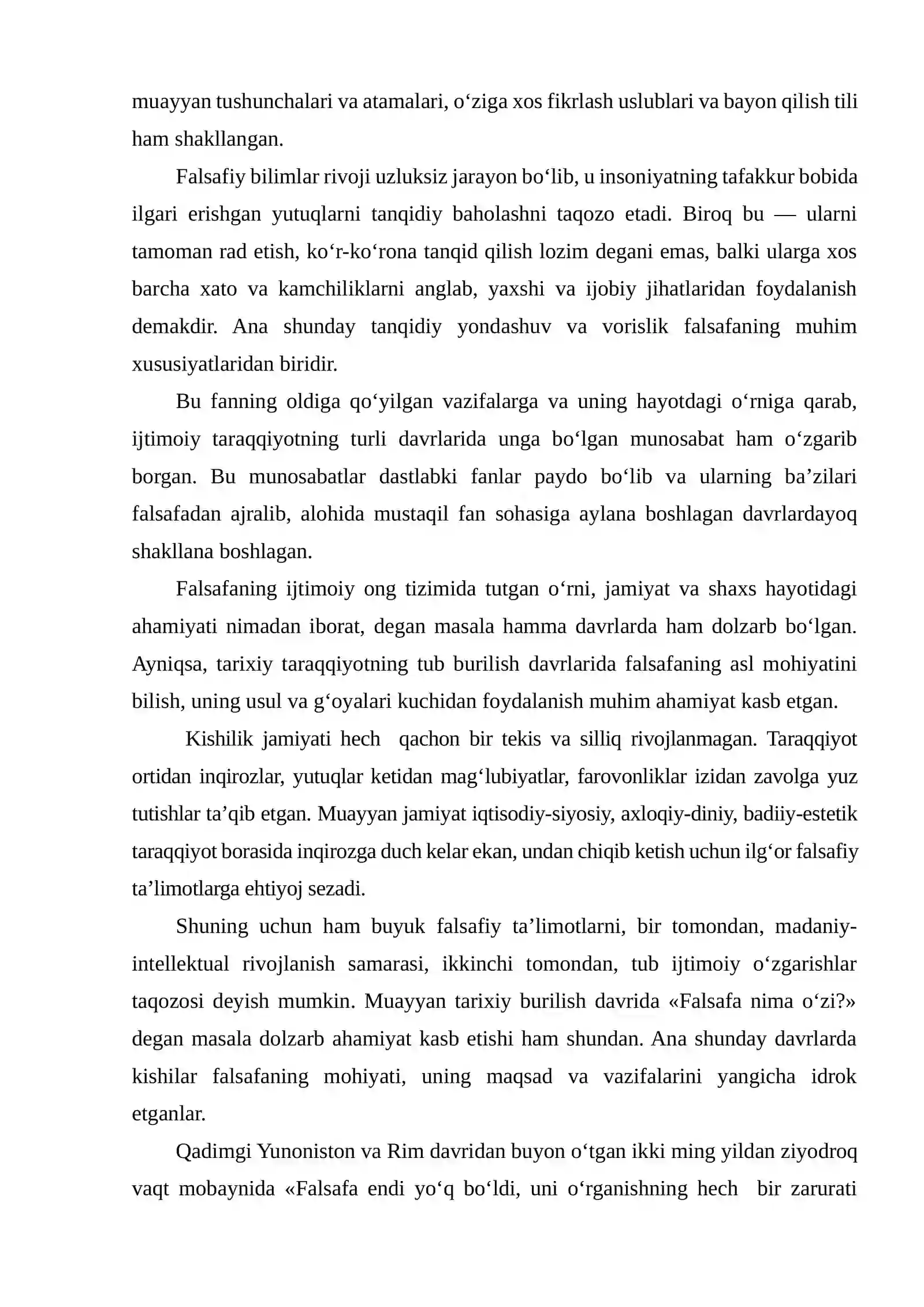 muayyan tushunchalari va atamalari, o'ziga xos fikrlash uslublari va bayon qilish tili ham shakllangan.

Falsafiy bilimlar rivoji uzluksiz jarayon bo'lib, u insoniyatning tafakkur bobida ilgari erishgan yutuqlarni tanqidiy baholashni taqozo etadi. Biroq bu — ularni tamoman rad etish, ko'r-ko'rona tanqid qilish lozim degani emas, balki ularga xos barcha xato va kamchiliklarni anglab, yaxshi va ijobiy jihatlaridan foydalanish demakdir. Ana shunday tanqidiy yondashuv va vorislik falsafaning muhim xususiyatlaridan biridir.

Bu fanning oldiga qo'yilgan vazifalarga va uning hayotdagi o'rniga qarab, ijtimoiy taraqqiyotning turli davrlarida unga bo'lgan munosabat ham o'zgarib borgan. Bu munosabatlar dastlabki fanlar paydo bo'lib va ularning ba'zilari falsafadan ajralib, alohida mustaqil fan sohasiga aylana boshlagan davrlardayoq shakllana boshlagan.

Falsafaning ijtimoiy ong tizimida tutgan o'rni, jamiyat va shaxs hayotidagi ahamiyati nimadan iborat, degan masala hamma davrlarda ham dolzarb bo'lgan. Ayniqsa, tarixiy taraqqiyotning tub burilish davrlarida falsafaning asl mohiyatini bilish, uning usul va g'oyalari kuchidan foydalanish muhim ahamiyat kasb etgan.

Kishilik jamiyati hech qachon bir tekis va silliq rivojlanmagan. Taraqqiyot ortidan inqirozlar, yutuqlar ketidan mag'lubiyatlar, farovonliklar izidan zavolga yuz tutishlar ta'qib etgan. Muayyan jamiyat iqtisodiy-siyosiy, axloqiy-diniy, badiiy-estetik taraqqiyot borasida inqirozga duch kelar ekan, undan chiqib ketish uchun ilg'or falsafiy ta'limotlarga ehtiyoj sezadi.

Shuning uchun ham buyuk falsafiy ta'limotlarni, bir tomondan, madaniy-intellektual rivojlanish samarasi, ikkinchi tomondan, tub ijtimoiy o'zgarishlar taqozosi deyish mumkin. Muayyan tarixiy burilish davrida «Falsafa nima o'zi?» degan masala dolzarb ahamiyat kasb etishi ham shundan. Ana shunday davrlarda kishilar falsafaning mohiyati, uning maqsad va vazifalarini yangicha idrok etganlar.

Qadimgi Yunoniston va Rim davridan buyon o'tgan ikki ming yildan ziyodroq vaqt mobaynida «Falsafa endi yo'q bo'ldi, uni o'rganishning hech bir zarurati